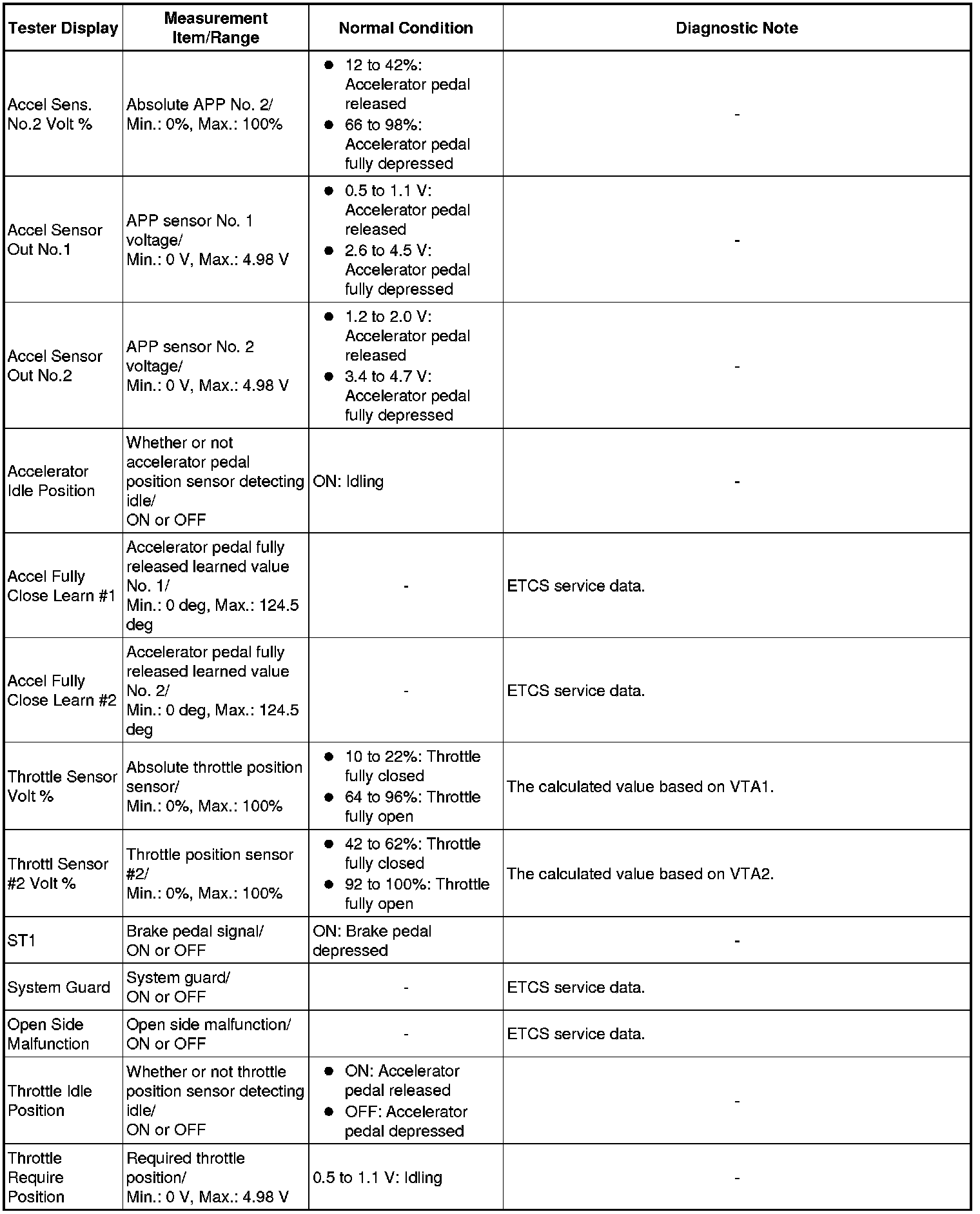 | Tester Display | Measurement Item/Range | Normal Condition | Diagnostic Note |
|---|---|---|---|
| Accel Sens. No.2 Volt % | Absolute APP No. 2/ Min.: 0%, Max.: 100% | ● 12 to 42%: Accelerator pedal released ● 66 to 98%: Accelerator pedal fully depressed | - |
| Accel Sensor Out No.1 | APP sensor No. 1 voltage/ Min.: 0 V, Max.: 4.98 V | ● 0.5 to 1.1 V: Accelerator pedal released ● 2.6 to 4.5 V: Accelerator pedal fully depressed | - |
| Accel Sensor Out No.2 | APP sensor No. 2 voltage/ Min.: 0 V, Max.: 4.98 V | ● 1.2 to 2.0 V: Accelerator pedal released ● 3.4 to 4.7 V: Accelerator pedal fully depressed | - |
| Accelerator Idle Position | Whether or not accelerator pedal position sensor detecting idle/ ON or OFF | ON: Idling | - |
| Accel Fully Close Learn #1 | Accelerator pedal fully released learned value No. 1/ Min.: 0 deg, Max.: 124.5 deg | - | ETCS service data. |
| Accel Fully Close Learn #2 | Accelerator pedal fully released learned value No. 2/ Min.: 0 deg, Max.: 124.5 deg | - | ETCS service data. |
| Throttle Sensor Volt % | Absolute throttle position sensor/ Min.: 0%, Max.: 100% | ● 10 to 22%: Throttle fully closed ● 64 to 96%: Throttle fully open | The calculated value based on VTA1. |
| Throttl Sensor #2 Volt % | Throttle position sensor #2/ Min.: 0%, Max.: 100% | ● 42 to 62%: Throttle fully closed ● 92 to 100%: Throttle fully open | The calculated value based on VTA2. |
| ST1 | Brake pedal signal/ ON or OFF | ON: Brake pedal depressed | - |
| System Guard | System guard/ ON or OFF | - | ETCS service data. |
| Open Side Malfunction | Open side malfunction/ ON or OFF | - | ETCS service data. |
| Throttle Idle Position | Whether or not throttle position sensor detecting idle/ ON or OFF | ● ON: Accelerator pedal released ● OFF: Accelerator pedal depressed | - |
| Throttle Require Position | Required throttle position/ Min.: 0 V, Max.: 4.98 V | 0.5 to 1.1 V: Idling | - |